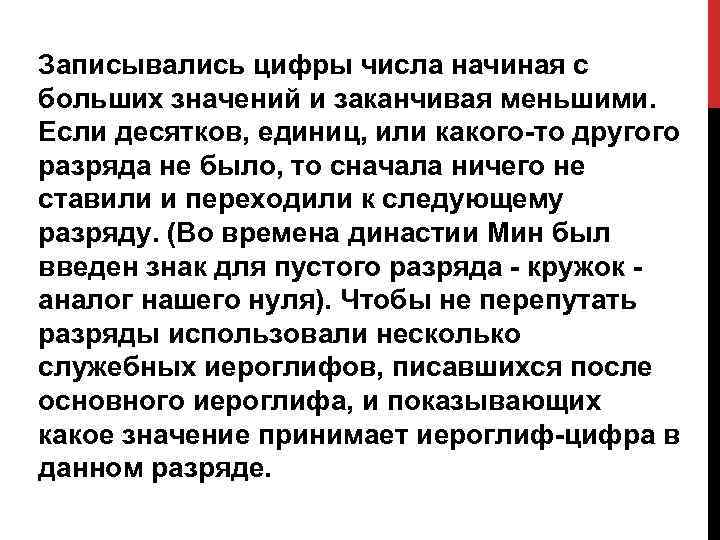 Записывались цифры числа начиная с больших значений и заканчивая меньшими. Если десятков, единиц, или какого-то другого разряда не было, то сначала ничего не ставили и переходили к следующему разряду. (Во времена династии Мин был введен знак для пустого разряда - кружок - аналог нашего нуля). Чтобы не перепутать разряды использовали несколько служебных иероглифов, писавшихся после основного иероглифа, и показывающих какое значение принимает иероглиф-цифра в данном разряде.